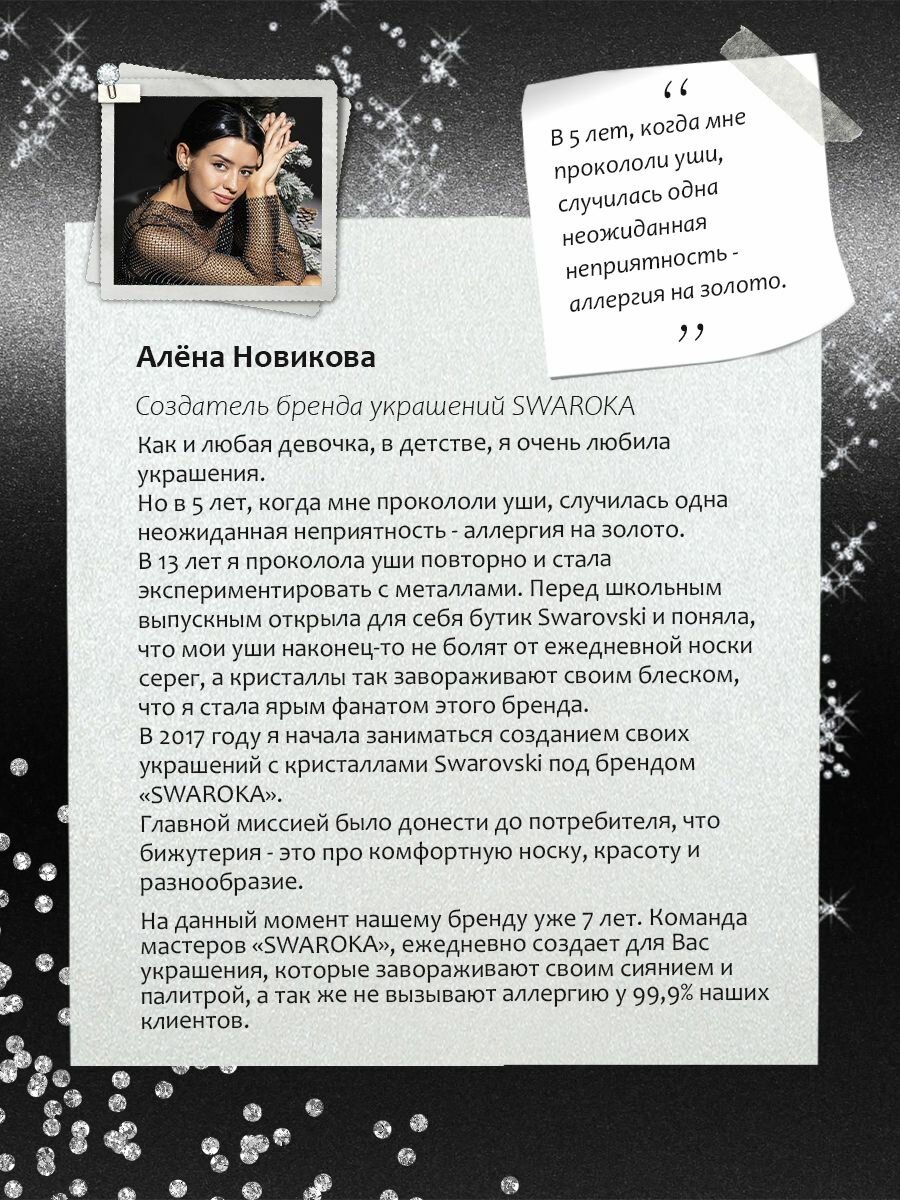 “
В 5 лет, когда мне прокололи уши, случилась одна неожиданная неприятность - аллергия на золото.
”

Алёна Новикова

Создатель бренда украшений SWAROKA

Как и любая девочка, в детстве, я очень любила украшения.
Но в 5 лет, когда мне прокололи уши, случилась одна неожиданная неприятность - аллергия на золото.
В 13 лет я проколола уши повторно и стала экспериментировать с металлами. Перед школьным выпускным открыла для себя бутик Swarovski и поняла, что мои уши наконец-то не болят от ежедневной носки серег, а кристаллы так завораживают своим блеском, что я стала ярым фанатом этого бренда.
В 2017 году я начала заниматься созданием своих украшений с кристаллами Swarovski под брендом «SWAROKA».
Главной миссией было донести до потребителя, что бижутерия - это про комфортную носку, красоту и разнообразие.

На данный момент нашему бренду уже 7 лет. Команда мастеров «SWAROKA», ежедневно создает для Вас украшения, которые завораживают своим сиянием и палитрой, а так же не вызывают аллергию у 99,9% наших клиентов.